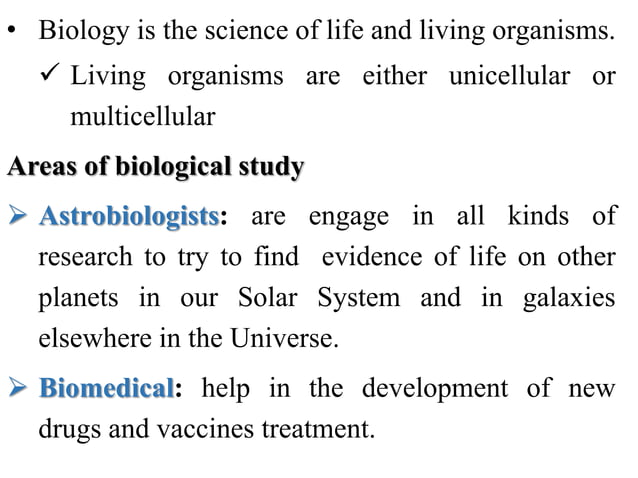 • Biology is the science of life and living organisms.

✓ Living organisms are either unicellular or multicellular

Areas of biological study

➢ Astrobiologists: are engage in all kinds of research to try to find evidence of life on other planets in our Solar System and in galaxies elsewhere in the Universe.

➢ Biomedical: help in the development of new drugs and vaccines treatment.